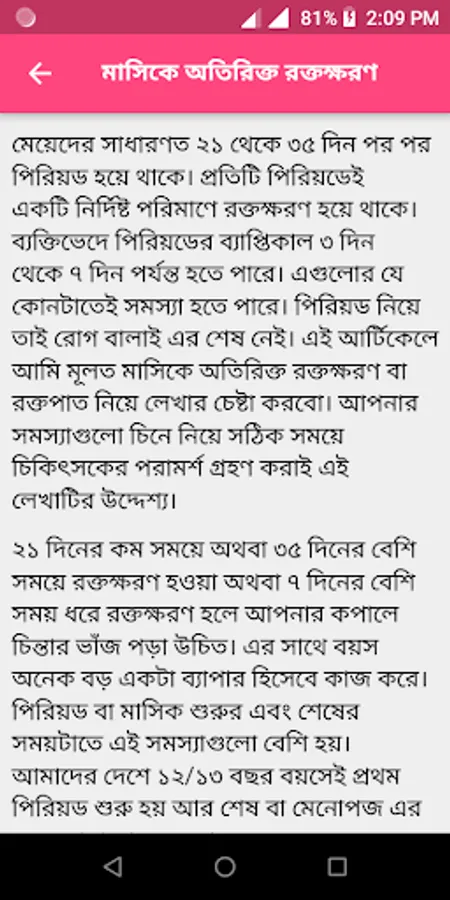 81% 2:09 PM

মাসিকে অতিরিক্ত রক্তক্ষরণ

মেয়েদের সাধারণত ২১ থেকে ৩৫ দিন পর পর পিরিয়ড হয়ে থাকে। প্রতিটি পিরিয়ডেই একটি নির্দিষ্ট পরিমাণে রক্তক্ষরণ হয়ে থাকে। ব্যক্তিভেদে পিরিয়ডের ব্যাপ্তিকাল ৩ দিন থেকে ৭ দিন পর্যন্ত হতে পারে। এগুলোর যে কোনটাতেই সমস্যা হতে পারে। পিরিয়ড নিয়ে তাই রোগ বালাই এর শেষ নেই। এই আর্টিকেলে আমি মূলত মাসিকে অতিরিক্ত রক্তক্ষরণ বা রক্তপাত নিয়ে লেখার চেষ্টা করবো। আপনার সমস্যাগুলো চিনে নিয়ে সঠিক সময়ে চিকিৎসকের পরামর্শ গ্রহণ করাই এই লেখাটির উদ্দেশ্য।

২১ দিনের কম সময়ে অথবা ৩৫ দিনের বেশি সময়ে রক্তক্ষরণ হওয়া অথবা ৭ দিনের বেশি সময় ধরে রক্তক্ষরণ হলে আপনার কপালে চিন্তার ভাঁজ পড়া উচিত। এর সাথে বয়স অনেক বড় একটা ব্যাপার হিসেবে কাজ করে। পিরিয়ড বা মাসিক শুরুর এবং শেষের সময়টাতে এই সমস্যাগুলো বেশি হয়। আমাদের দেশে ১২/১৩ বছর বয়সেই প্রথম পিরিয়ড শুরু হয় আর শেষ বা মেনোপজ এর